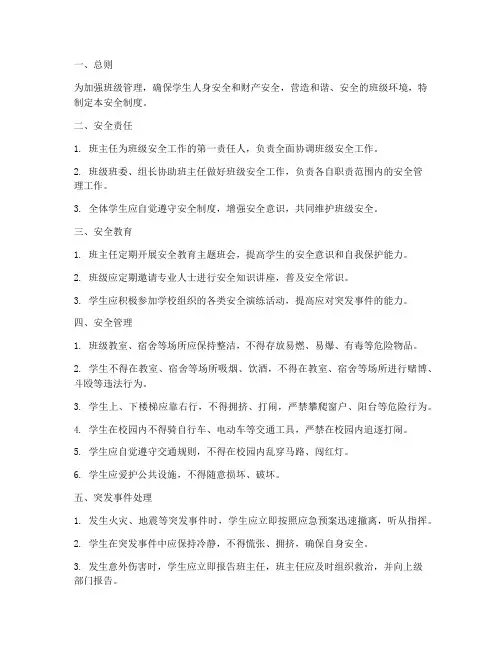 一、总则

为加强班级管理，确保学生人身安全和财产安全，营造和谐、安全的班级环境，特制定本安全制度。

二、安全责任

1. 班主任为班级安全工作的第一责任人，负责全面协调班级安全工作。

2. 班级班委、组长协助班主任做好班级安全工作，负责各自职责范围内的安全管理工作。

3. 全体学生应自觉遵守安全制度，增强安全意识，共同维护班级安全。

三、安全教育

1. 班主任定期开展安全教育主题班会，提高学生的安全意识和自我保护能力。

2. 班级应定期邀请专业人士进行安全知识讲座，普及安全常识。

3. 学生应积极参加学校组织的各类安全演练活动，提高应对突发事件的能力。

四、安全管理

1. 班级教室、宿舍等场所应保持整洁，不得存放易燃、易爆、有毒等危险物品。

2. 学生不得在教室、宿舍等场所吸烟、饮酒，不得在教室、宿舍等场所进行赌博、斗殴等违法行为。

3. 学生上、下楼梯应靠右行，不得拥挤、打闹，严禁攀爬窗户、阳台等危险行为。

4. 学生在校园内不得骑自行车、电动车等交通工具，严禁在校园内追逐打闹。

5. 学生应自觉遵守交通规则，不得在校园内乱穿马路、闯红灯。

6. 学生应爱护公共设施，不得随意损坏、破坏。

五、突发事件处理

1. 发生火灾、地震等突发事件时，学生应立即按照应急预案迅速撤离，听从指挥。

2. 学生在突发事件中应保持冷静，不得慌张、拥挤，确保自身安全。

3. 发生意外伤害时，学生应立即报告班主任，班主任应及时组织救治，并向上级部门报告。